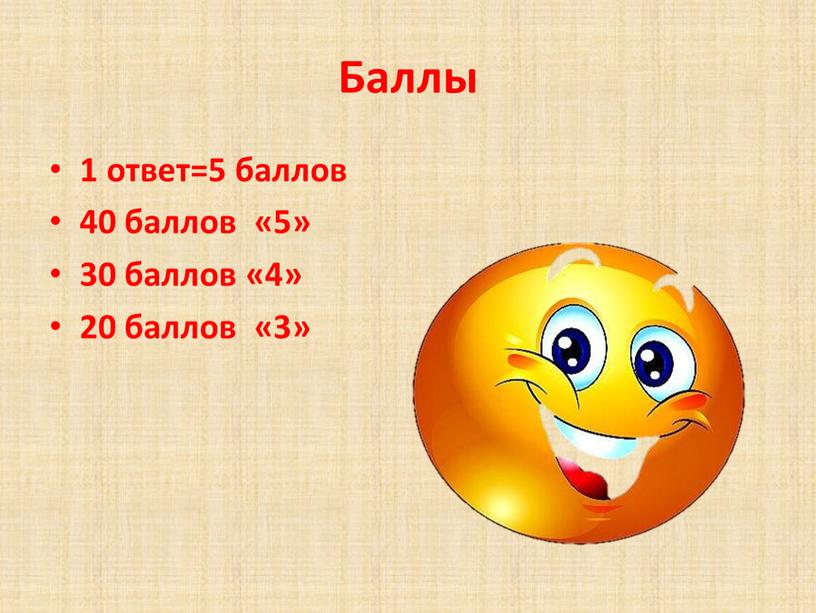 Баллы

• 1 ответ=5 баллов
• 40 баллов «5»
• 30 баллов «4»
• 20 баллов «3»